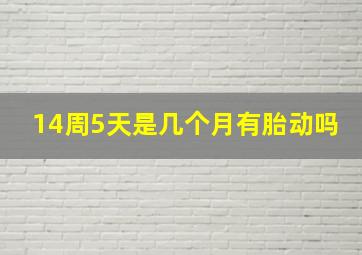 14周5天是几个月有胎动吗